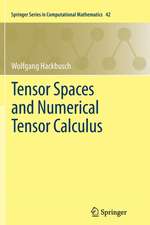 Springer Series in Computational Mathematics 42

Wolfgang Hackbusch

Tensor Spaces and Numerical Tensor Calculus

Springer